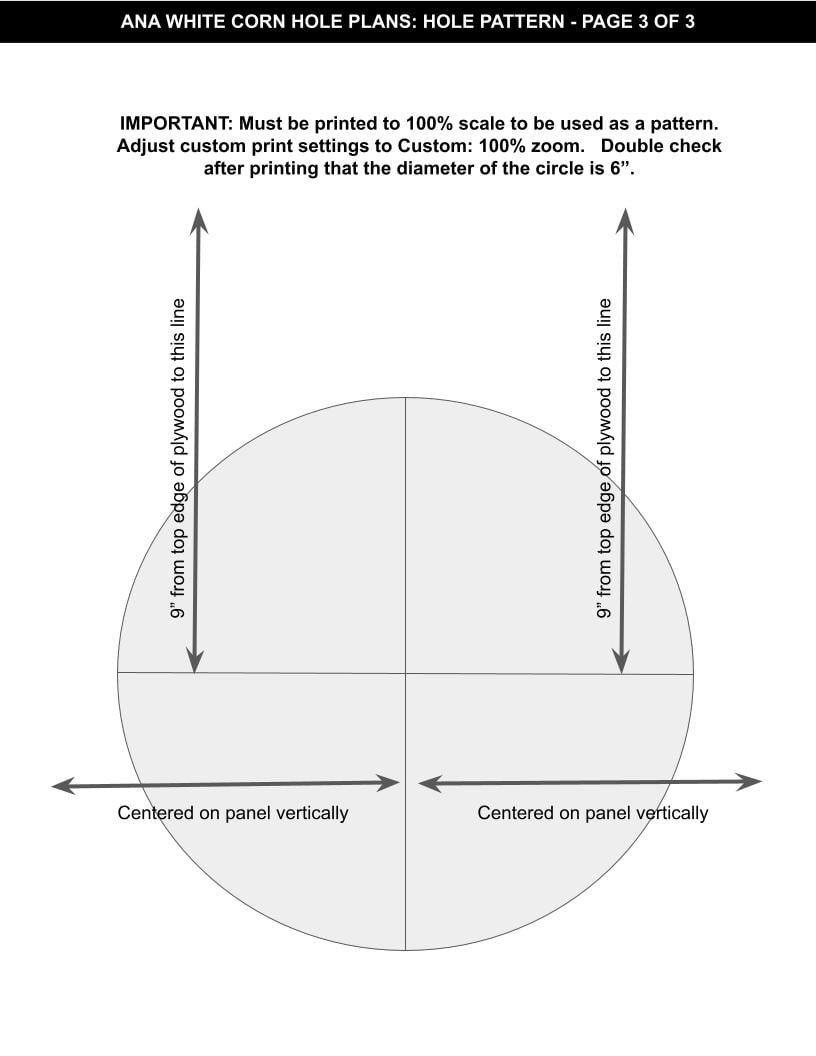 ANA WHITE CORN HOLE PLANS: HOLE PATTERN - PAGE 3 OF 3

IMPORTANT: Must be printed to 100% scale to be used as a pattern. Adjust custom print settings to Custom: 100% zoom. Double check after printing that the diameter of the circle is 6”.

9” from top edge of plywood to this line

9” from top edge of plywood to this line

Centered on panel vertically

Centered on panel vertically